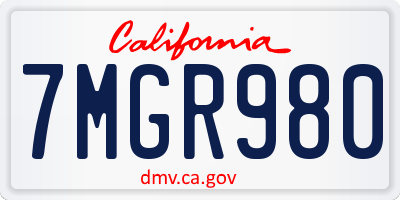 California

7MGR980

dmv.ca.gov